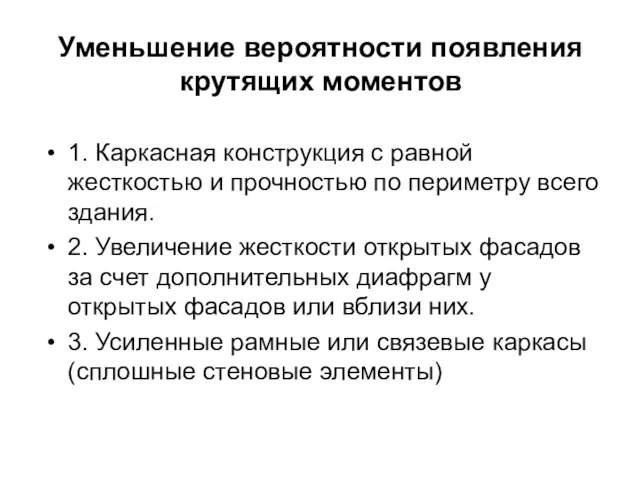 Уменьшение вероятности появления крутящих моментов

• 1. Каркасная конструкция с равной жесткостью и прочностью по периметру всего здания.
• 2. Увеличение жесткости открытых фасадов за счет дополнительных диафрагм у открытых фасадов или вблизи них.
• 3. Усиленные рамные или связевые каркасы (сплошные стеновые элементы)